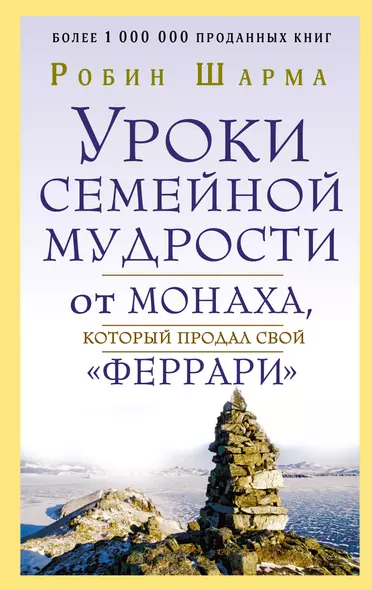 БОЛЕЕ 1 000 000 ПРОДАННЫХ КНИГ

РОБИН ШАРМА

УРОКИ СЕМЕЙНОЙ МУДРОСТИ

ОТ МОНАХА,

КОТОРЫЙ ПРОДАЛ СВОЙ

«ФЕРРАРИ»